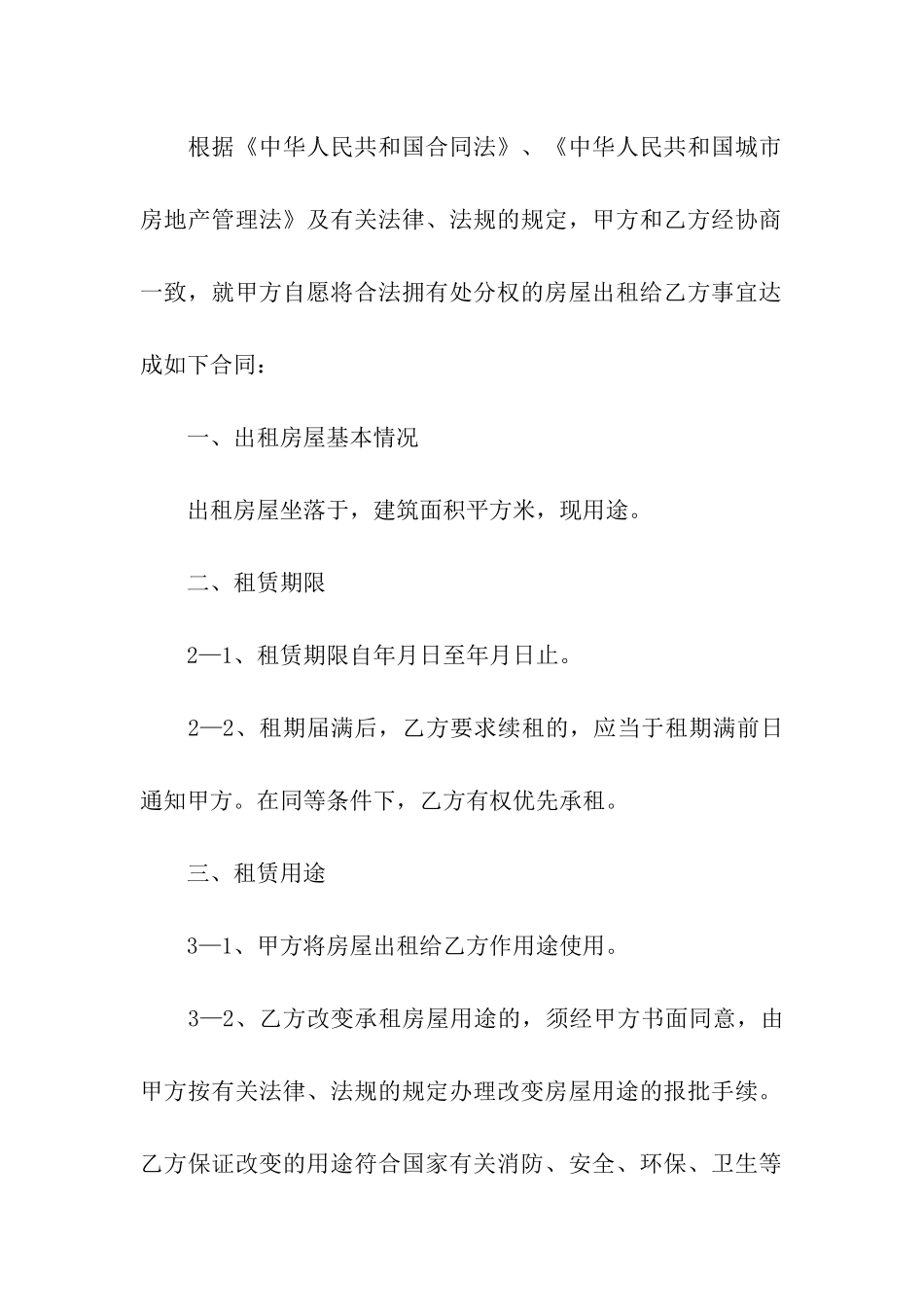 根据《中华人民共和国合同法》、《中华人民共和国城市房地产管理法》及有关法律、法规的规定，甲方和乙方经协商一致，就甲方自愿将合法拥有处分权的房屋出租给乙方事宜达成如下合同：

一、出租房屋基本情况

出租房屋坐落于，建筑面积平方米，现用途。

二、租赁期限

2—1、租赁期限自年月日至年月日止。

2—2、租期届满后，乙方要求续租的，应当于租期满前日通知甲方。在同等条件下，乙方有权优先承租。

三、租赁用途

3—1、甲方将房屋出租给乙方作用途使用。

3—2、乙方改变承租房屋用途的，须经甲方书面同意，由甲方按有关法律、法规的规定办理改变房屋用途的报批手续。乙方保证改变的用途符合国家有关消防、安全、环保、卫生等